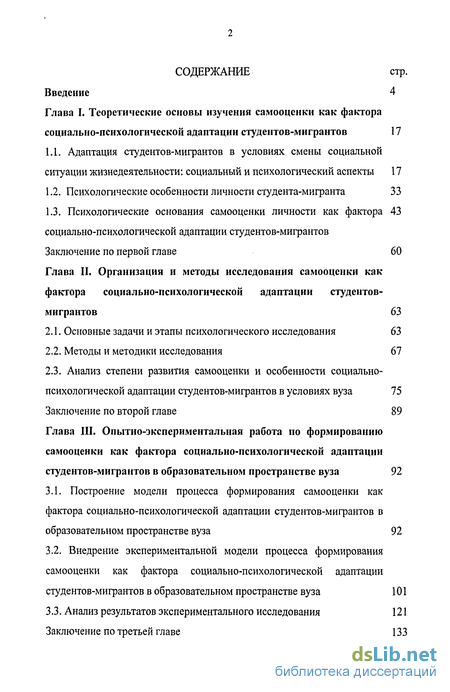 2

СОДЕРЖАНИЕ стр.

Введение 4

Глава I. Теоретические основы изучения самооценки как фактора социально-психологической адаптации студентов-мигрантов 17

1.1. Адаптация студентов-мигрантов в условиях смены социальной ситуации жизнедеятельности: социальный и психологический аспекты 17

1.2. Психологические особенности личности студента-мигранта 33

1.3. Психологические основания самооценки личности как фактора социально-психологической адаптации студентов-мигрантов 43

Заключение по первой главе 60

Глава II. Организация и методы исследования самооценки как фактора социально-психологической адаптации студентов-мигрантов 63

2.1. Основные задачи и этапы психологического исследования 63

2.2. Методы и методики исследования 67

2.3. Анализ степени развития самооценки и особенности социально-психологической адаптации студентов-мигрантов в условиях вуза 75

Заключение по второй главе 89

Глава III. Опытно-экспериментальная работа по формированию самооценки как фактора социально-психологической адаптации студентов-мигрантов в образовательном пространстве вуза 92

3.1. Построение модели процесса формирования самооценки как фактора социально-психологической адаптации студентов-мигрантов в образовательном пространстве вуза 92

3.2. Внедрение экспериментальной модели процесса формирования самооценки как фактора социально-психологической адаптации студентов-мигрантов в образовательном пространстве вуза 101

3.3. Анализ результатов экспериментального исследования 121

Заключение по третьей главе 133

dsLib.net
библиотека диссертаций